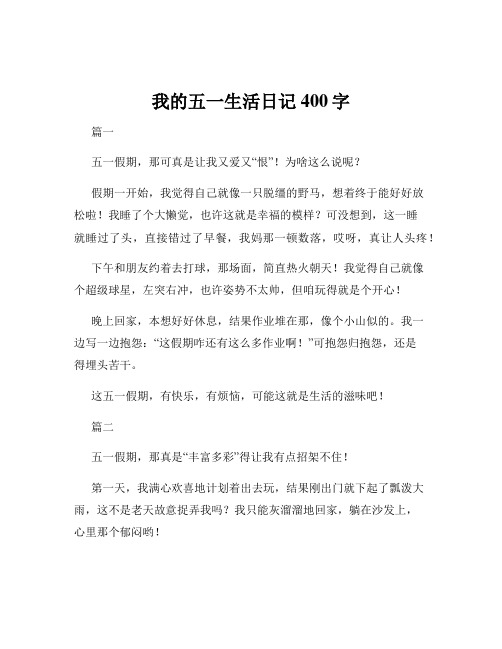 我的五一生活日记 400 字

篇一

五一假期，那可真是让我又爱又“恨”！为啥这么说呢？

假期一开始，我觉得自己就像一只脱缰的野马，想着终于能好好放松啦！我睡了个大懒觉，也许这就是幸福的模样？可没想到，这一睡就睡过了头，直接错过了早餐，我妈那一顿数落，哎呀，真让人头疼！

下午和朋友约着去打球，那场面，简直热火朝天！我觉得自己就像个超级球星，左突右冲，也许姿势不太帅，但咱玩得就是个开心！

晚上回家，本想好好休息，结果作业堆在那，像个小山似的。我一边写一边抱怨：“这假期咋还有这么多作业啊！”可抱怨归抱怨，还是得埋头苦干。

这五一假期，有快乐，有烦恼，可能这就是生活的滋味吧！

篇二

五一假期，那真是“丰富多彩”得让我有点招架不住！

第一天，我满心欢喜地计划着出去玩，结果刚出门就下起了瓢泼大雨，这不是老天故意捉弄我吗？我只能灰溜溜地回家，躺在沙发上，心里那个郁闷哟！